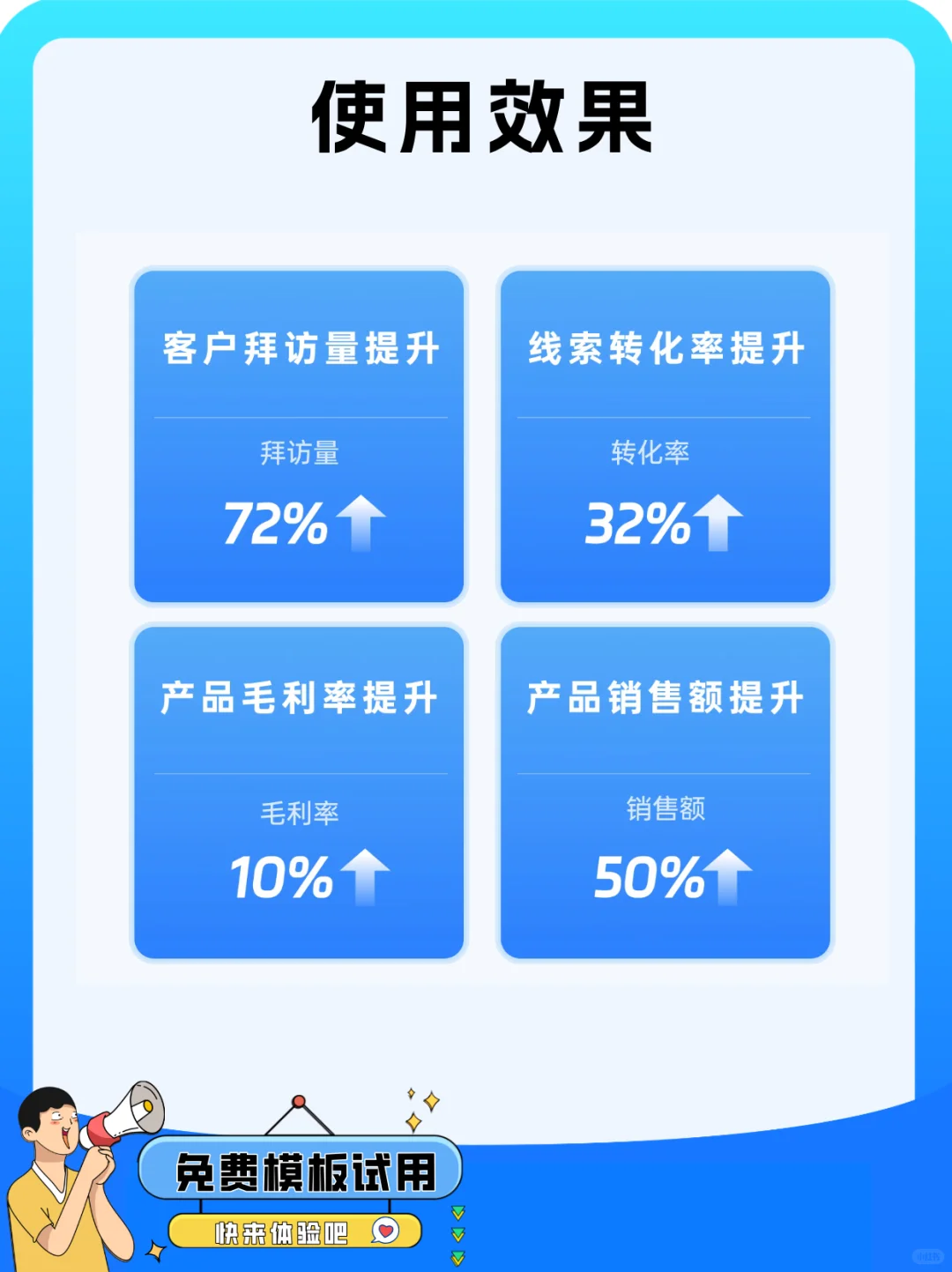 使用效果

客户拜访量提升

拜访量

72%

线索转化率提升

转化率

32%

产品毛利率提升

毛利率

10%

产品销售额提升

销售额

50%

免费模板试用

快来体验吧